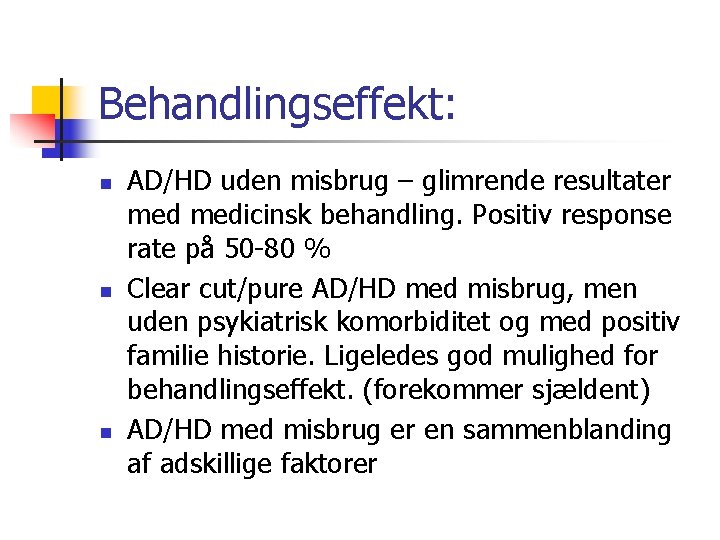 Behandlingseffekt:

- AD/HD uden misbrug – glimrende resultater med medicinsk behandling. Positiv response rate på 50-80 %
- Clear cut/pure AD/HD med misbrug, men uden psykiatrisk komorbiditet og med positiv familie historie. Ligeledes god mulighed for behandlingseffekt. (forekommer sjældent)
- AD/HD med misbrug er en sammenblanding af adskillige faktorer